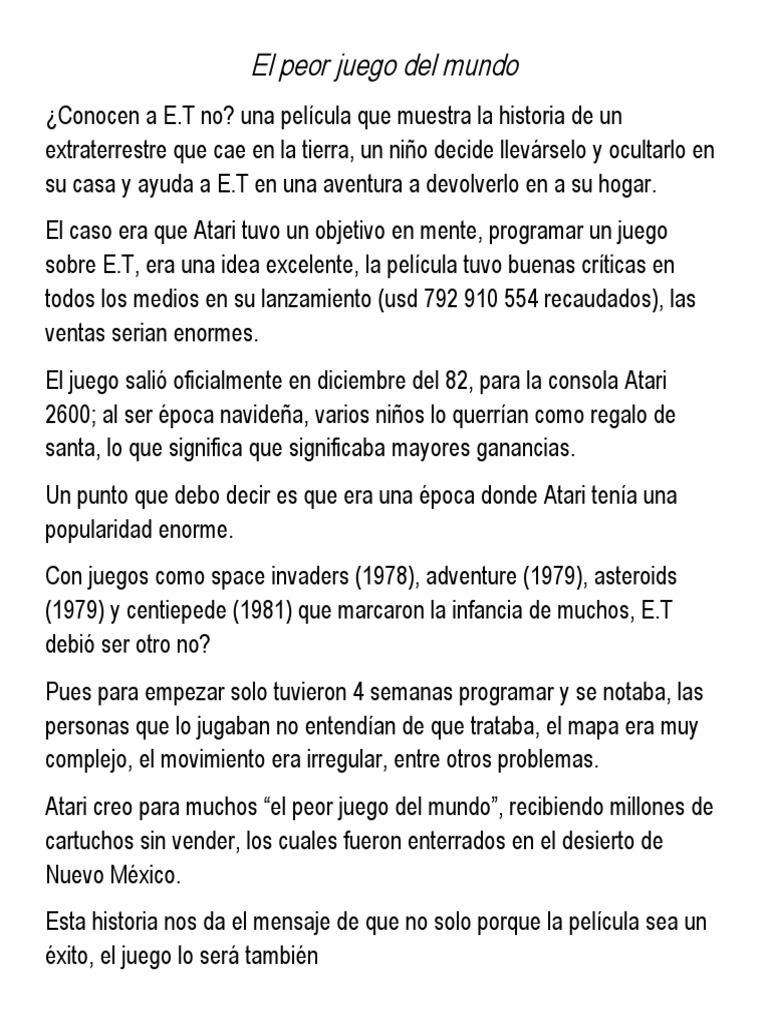 El peor juego del mundo

¿Conocen a E.T no? una película que muestra la historia de un extraterrestre que cae en la tierra, un niño decide llevárselo y ocultarlo en su casa y ayuda a E.T en una aventura a devolverlo en a su hogar.

El caso era que Atari tuvo un objetivo en mente, programar un juego sobre E.T, era una idea excelente, la película tuvo buenas críticas en todos los medios en su lanzamiento (usd 792 910 554 recaudados), las ventas serian enormes.

El juego salió oficialmente en diciembre del 82, para la consola Atari 2600; al ser época navideña, varios niños lo querrían como regalo de santa, lo que significa que significaba mayores ganancias.

Un punto que debo decir es que era una época donde Atari tenía una popularidad enorme.

Con juegos como space invaders (1978), adventure (1979), asteroids (1979) y centiepede (1981) que marcaron la infancia de muchos, E.T debió ser otro no?

Pues para empezar solo tuvieron 4 semanas programar y se notaba, las personas que lo jugaban no entendían de que trataba, el mapa era muy complejo, el movimiento era irregular, entre otros problemas.

Atari creo para muchos “el peor juego del mundo”, recibiendo millones de cartuchos sin vender, los cuales fueron enterrados en el desierto de Nuevo México.

Esta historia nos da el mensaje de que no solo porque la película sea un éxito, el juego lo será también